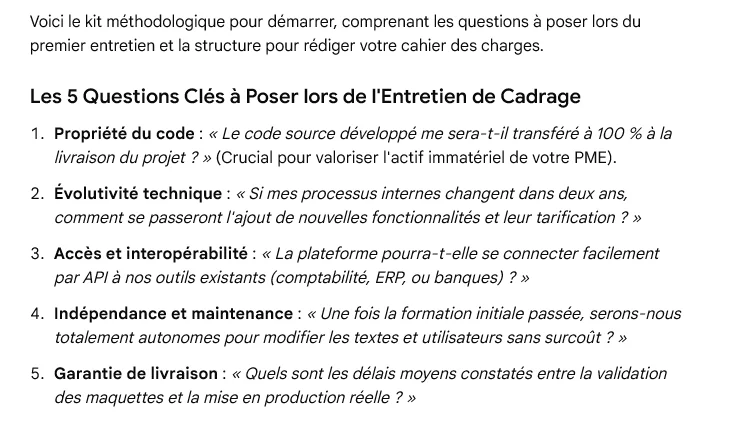 Voici le kit méthodologique pour démarrer, comprenant les questions à poser lors du premier entretien et la structure pour rédiger votre cahier des charges.

Les 5 Questions Clés à Poser lors de l'Entretien de Cadrage

1. Propriété du code : « Le code source développé me sera-t-il transféré à 100 % à la livraison du projet ? » (Crucial pour valoriser l'actif immatériel de votre PME).

2. Évolutivité technique : « Si mes processus internes changent dans deux ans, comment se passeront l'ajout de nouvelles fonctionnalités et leur tarification ? »

3. Accès et interopérabilité : « La plateforme pourra-t-elle se connecter facilement par API à nos outils existants (comptabilité, ERP, ou banques) ? »

4. Indépendance et maintenance : « Une fois la formation initiale passée, serons-nous totalement autonomes pour modifier les textes et utilisateurs sans surcoût ? »

5. Garantie de livraison : « Quels sont les délais moyens constatés entre la validation des maquettes et la mise en production réelle ? »